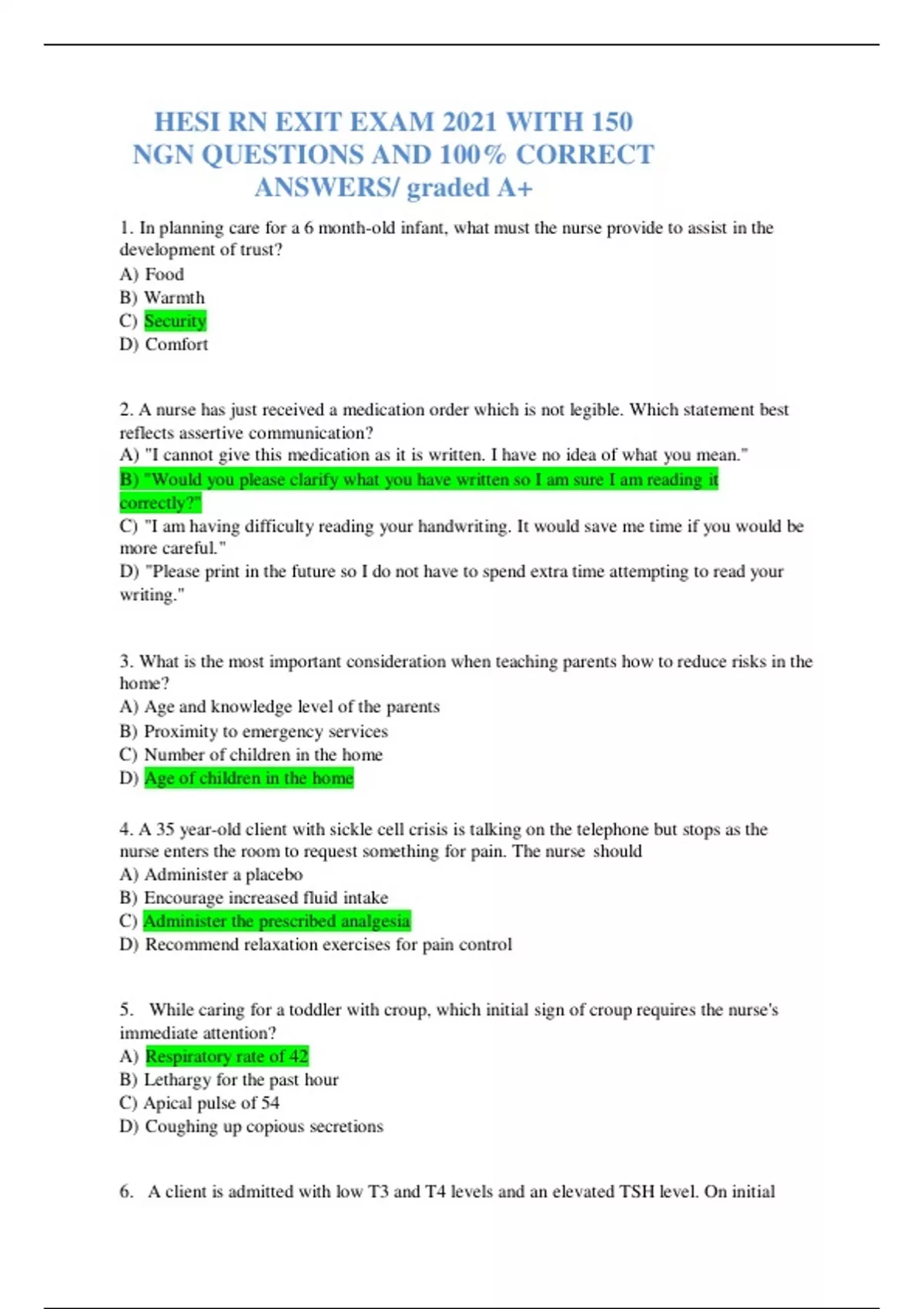 HESI RN EXIT EXAM 2021 WITH 150 NGN QUESTIONS AND 100% CORRECT ANSWERS/ graded A+

1. In planning care for a 6 month-old infant, what must the nurse provide to assist in the development of trust?
A) Food
B) Warmth
C) Security
D) Comfort

2. A nurse has just received a medication order which is not legible. Which statement best reflects assertive communication?
A) "I cannot give this medication as it is written. I have no idea of what you mean."
B) "Would you please clarify what you have written so I am sure I am reading it correctly?"
C) "I am having difficulty reading your handwriting. It would save me time if you would be more careful."
D) "Please print in the future so I do not have to spend extra time attempting to read your writing."

3. What is the most important consideration when teaching parents how to reduce risks in the home?
A) Age and knowledge level of the parents
B) Proximity to emergency services
C) Number of children in the home
D) Age of children in the home

4. A 35 year-old client with sickle cell crisis is talking on the telephone but stops as the nurse enters the room to request something for pain. The nurse should
A) Administer a placebo
B) Encourage increased fluid intake
C) Administer the prescribed analgesia
D) Recommend relaxation exercises for pain control

5. While caring for a toddler with croup, which initial sign of croup requires the nurse's immediate attention?
A) Respiratory rate of 42
B) Lethargy for the past hour
C) Apical pulse of 54
D) Coughing up copious secretions

6. A client is admitted with low T3 and T4 levels and an elevated TSH level. On initial